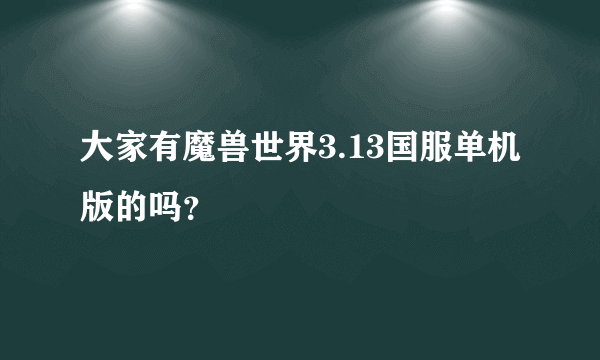 大家有魔兽世界3.13国服单机版的吗?